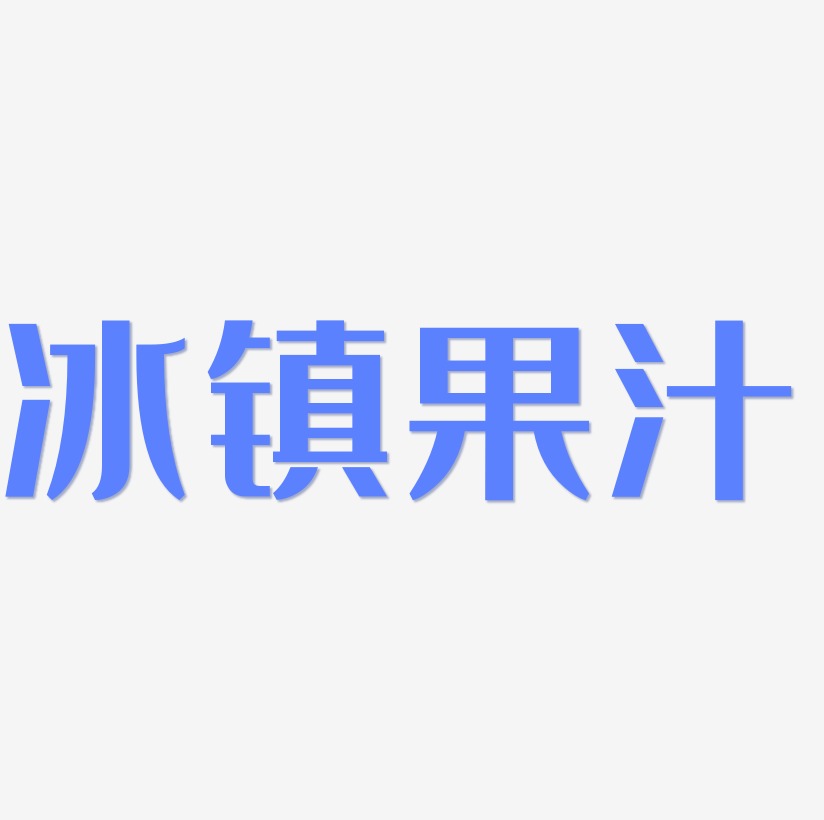 冰镇果汁